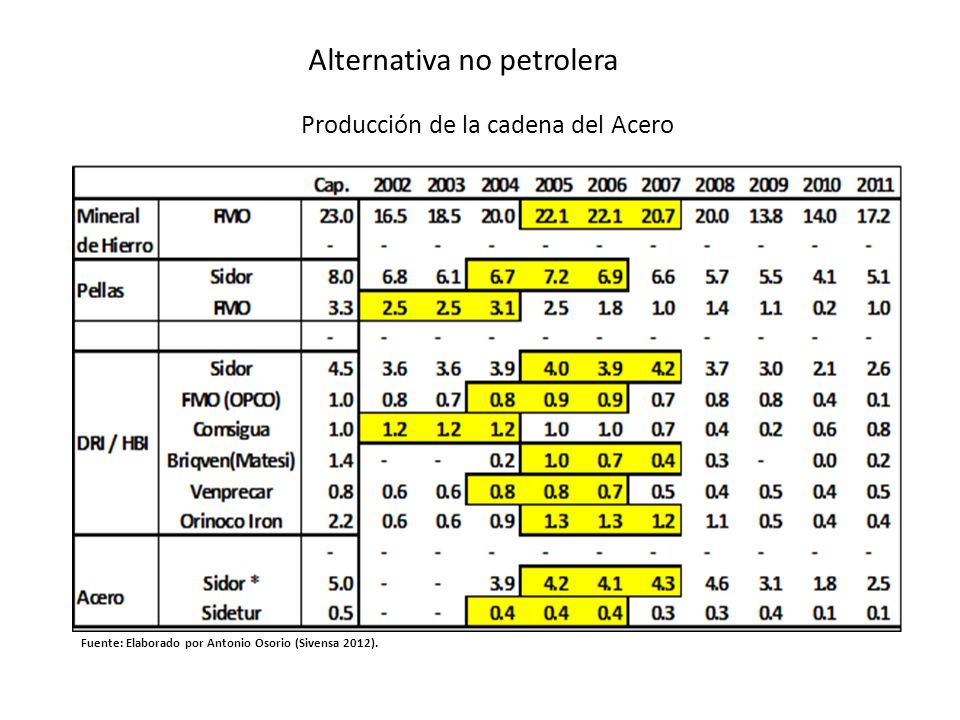 Alternativa no petrolera

Producción de la cadena del Acero

| | | Cap. | 2002 | 2003 | 2004 | 2005 | 2006 | 2007 | 2008 | 2009 | 2010 | 2011 |
|---|---|---|---|---|---|---|---|---|---|---|---|---|
| Mineral de Hierro | FMO | 23.0 | 16.5 | 18.5 | 20.0 | 22.1 | 22.1 | 20.7 | 20.0 | 13.8 | 14.0 | 17.2 |
| | | - | - | - | - | - | - | - | - | - | - | - |
| Pellas | Sidor | 8.0 | 6.8 | 6.1 | 6.7 | 7.2 | 6.9 | 6.6 | 5.7 | 5.5 | 4.1 | 5.1 |
| | FMO | 3.3 | 2.5 | 2.5 | 3.1 | 2.5 | 1.8 | 1.0 | 1.4 | 1.1 | 0.2 | 1.0 |
| | | - | - | - | - | - | - | - | - | - | - | - |
| DRI / HBI | Sidor | 4.5 | 3.6 | 3.6 | 3.9 | 4.0 | 3.9 | 4.2 | 3.7 | 3.0 | 2.1 | 2.6 |
| | FMO (OPCO) | 1.0 | 0.8 | 0.7 | 0.8 | 0.9 | 0.9 | 0.7 | 0.8 | 0.8 | 0.4 | 0.1 |
| | Comsigua | 1.0 | 1.2 | 1.2 | 1.2 | 1.0 | 1.0 | 0.7 | 0.4 | 0.2 | 0.6 | 0.8 |
| | Briqven(Matesi) | 1.4 | - | - | 0.2 | 1.0 | 0.7 | 0.4 | 0.3 | - | 0.0 | 0.2 |
| | Venprecar | 0.8 | 0.6 | 0.6 | 0.8 | 0.8 | 0.7 | 0.5 | 0.4 | 0.5 | 0.4 | 0.5 |
| | Orinoco Iron | 2.2 | 0.6 | 0.6 | 0.9 | 1.3 | 1.3 | 1.2 | 1.1 | 0.5 | 0.4 | 0.4 |
| | | - | - | - | - | - | - | - | - | - | - | - |
| Acero | Sidor * | 5.0 | - | - | 3.9 | 4.2 | 4.1 | 4.3 | 4.6 | 3.1 | 1.8 | 2.5 |
| | Sidetur | 0.5 | - | - | 0.4 | 0.4 | 0.4 | 0.3 | 0.3 | 0.4 | 0.1 | 0.1 |

Fuente: Elaborado por Antonio Osorio (Sivensa 2012).